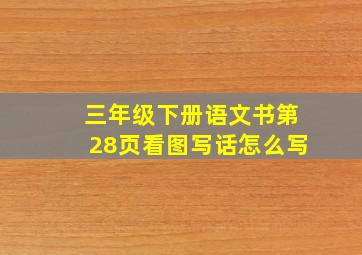 三年级下册语文书第28页看图写话怎么写